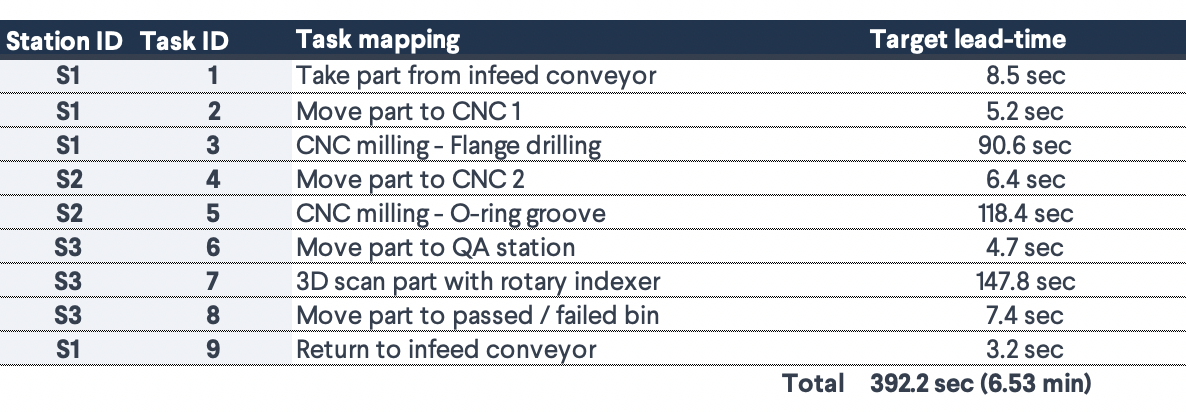 | Station ID | Task ID | Task mapping | Target lead-time |
|---|---|---|---|
| S1 | 1 | Take part from infeed conveyor | 8.5 sec |
| S1 | 2 | Move part to CNC 1 | 5.2 sec |
| S1 | 3 | CNC milling - Flange drilling | 90.6 sec |
| S2 | 4 | Move part to CNC 2 | 6.4 sec |
| S2 | 5 | CNC milling - O-ring groove | 118.4 sec |
| S3 | 6 | Move part to QA station | 4.7 sec |
| S3 | 7 | 3D scan part with rotary indexer | 147.8 sec |
| S3 | 8 | Move part to passed / failed bin | 7.4 sec |
| S1 | 9 | Return to infeed conveyor | 3.2 sec |
| | | Total | 392.2 sec (6.53 min) |